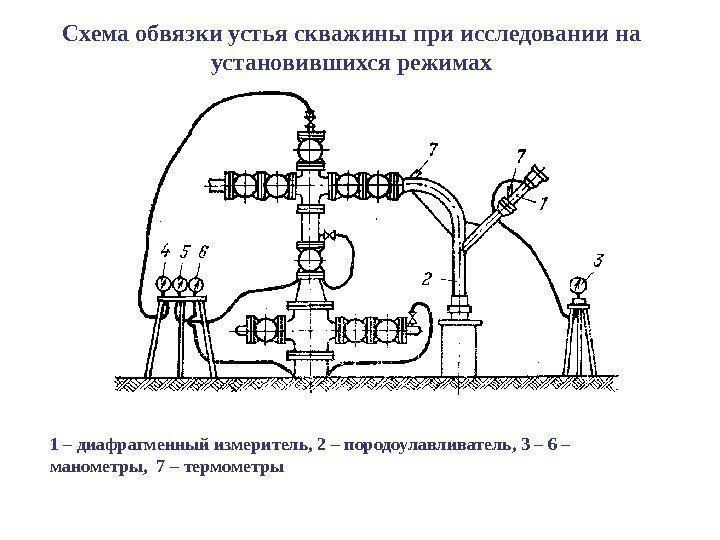 Схема обвязки устья скважины при исследовании на установившихся режимах

7

7

1

4 5 6

2

3

1 – диафрагменный измеритель, 2 – породоулавливатель, 3 – 6 – манометры, 7 – термометры